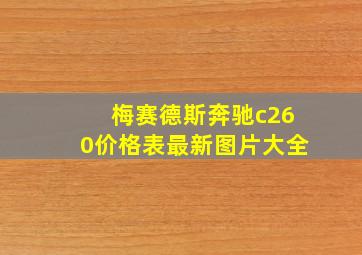 梅赛德斯奔驰c260价格表最新图片大全